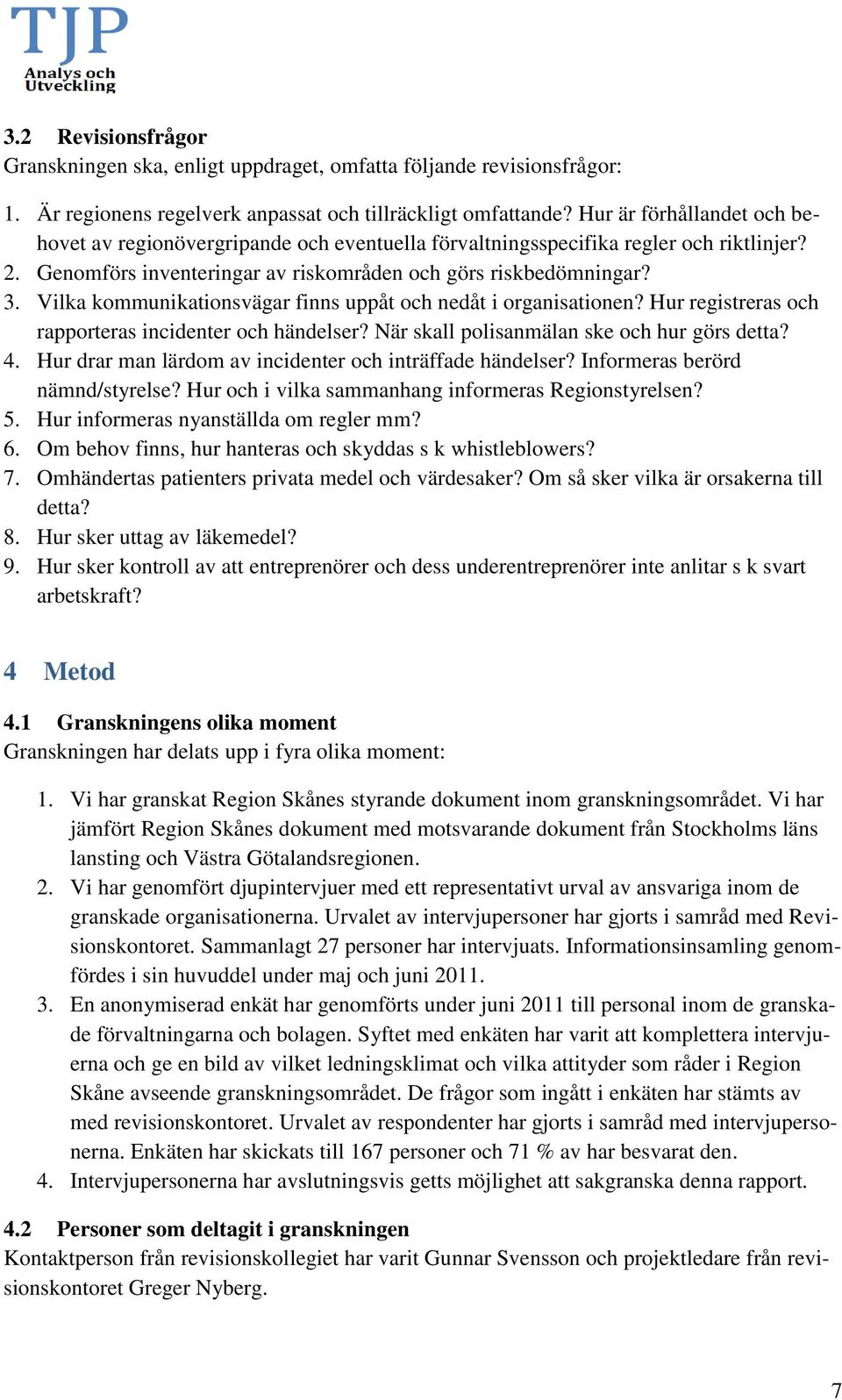 TJP
Analys och
Utveckling

3.2 Revisionsfrågor
Granskningen ska, enligt uppdraget, omfatta följande revisionsfrågor:

1. Är regionens regelverk anpassat och tillräckligt omfattande? Hur är förhållandet och behovet av regionövergripande och eventuella förvaltningsspecifika regler och riktlinjer?
2. Genomförs inventeringar av riskområden och görs riskbedömningar?
3. Vilka kommunikationsvägar finns uppåt och nedåt i organisationen? Hur registreras och rapporteras incidenter och händelser? När skall polisanmälan ske och hur görs detta?
4. Hur drar man lärdom av incidenter och inträffade händelser? Informeras berörd nämnd/styrelse? Hur och i vilka sammanhang informeras Regionstyrelsen?
5. Hur informeras nyanställda om regler mm?
6. Om behov finns, hur hanteras och skyddas s k whistleblowers?
7. Omhändertas patienters privata medel och värdesaker? Om så sker vilka är orsakerna till detta?
8. Hur sker uttag av läkemedel?
9. Hur sker kontroll av att entreprenörer och dess underentreprenörer inte anlitar s k svart arbetskraft?

4 Metod

4.1 Granskningens olika moment
Granskningen har delats upp i fyra olika moment:

1. Vi har granskat Region Skånes styrande dokument inom granskningsområdet. Vi har jämfört Region Skånes dokument med motsvarande dokument från Stockholms läns lansting och Västra Götalandsregionen.
2. Vi har genomfört djupintervjuer med ett representativt urval av ansvariga inom de granskade organisationerna. Urvalet av intervjupersoner har gjorts i samråd med Revisionskontoret. Sammanlagt 27 personer har intervjuats. Informationsinsamling genomfördes i sin huvuddel under maj och juni 2011.
3. En anonymiserad enkät har genomförts under juni 2011 till personal inom de granskade förvaltningarna och bolagen. Syftet med enkäten har varit att komplettera intervjuerna och ge en bild av vilket ledningsklimat och vilka attityder som råder i Region Skåne avseende granskningsområdet. De frågor som ingått i enkäten har stämts av med revisionskontoret. Urvalet av respondenter har gjorts i samråd med intervjupersonerna. Enkäten har skickats till 167 personer och 71 % av har besvarat den.
4. Intervjupersonerna har avslutningsvis getts möjlighet att sakgranska denna rapport.

4.2 Personer som deltagit i granskningen
Kontaktperson från revisionskollegiet har varit Gunnar Svensson och projektledare från revisionskontoret Greger Nyberg.

7